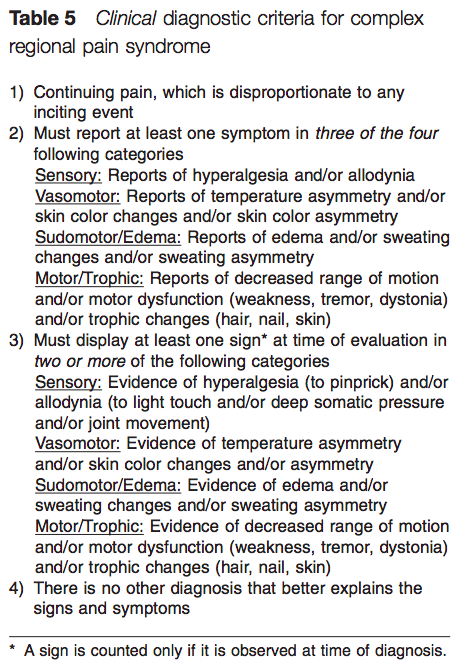 Table 5 Clinical diagnostic criteria for complex regional pain syndrome

1) Continuing pain, which is disproportionate to any inciting event
2) Must report at least one symptom in three of the four following categories
Sensory: Reports of hyperalgesia and/or allodynia
Vasomotor: Reports of temperature asymmetry and/or skin color changes and/or skin color asymmetry
Sudomotor/Edema: Reports of edema and/or sweating changes and/or sweating asymmetry
Motor/Trophic: Reports of decreased range of motion and/or motor dysfunction (weakness, tremor, dystonia) and/or trophic changes (hair, nail, skin)
3) Must display at least one sign* at time of evaluation in two or more of the following categories
Sensory: Evidence of hyperalgesia (to pinprick) and/or allodynia (to light touch and/or deep somatic pressure and/or joint movement)
Vasomotor: Evidence of temperature asymmetry and/or skin color changes and/or asymmetry
Sudomotor/Edema: Evidence of edema and/or sweating changes and/or sweating asymmetry
Motor/Trophic: Evidence of decreased range of motion and/or motor dysfunction (weakness, tremor, dystonia) and/or trophic changes (hair, nail, skin)
4) There is no other diagnosis that better explains the signs and symptoms

* A sign is counted only if it is observed at time of diagnosis.